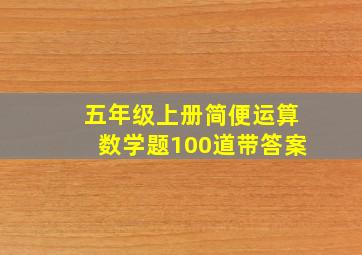 五年级上册简便运算
数学题100道带答案